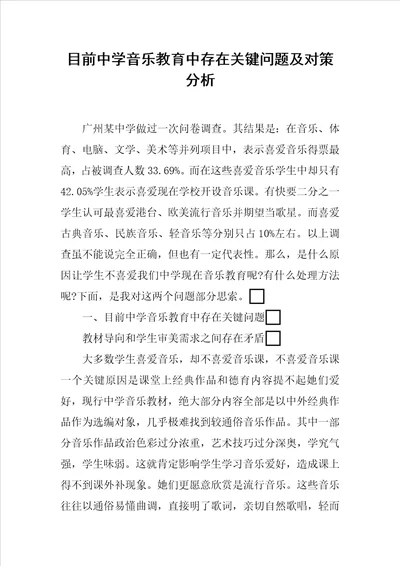 目前中学音乐教育中存在关键问题及对策分析

广州某中学做过一次问卷调查。其结果是：在音乐、体育、电脑、文学、美术等并列项目中，表示喜爱音乐得票最高，占被调查人数 33.69%。而在这些喜爱音乐学生中却只有 42.05%学生表示喜爱现在学校开设音乐课。有快要二分之一学生认可最喜爱港台、欧美流行音乐并期望当歌星。而喜爱古典音乐、民族音乐、轻音乐等分别只占 10%左右。以上调查虽不能说完全正确，但也有一定代表性。那么，是什么原因让学生不喜爱我们中学现在音乐教育呢?有什么处理方法呢?下面，是我对这两个问题部分思索。

一、目前中学音乐教育中存在关键问题

教材导向和学生审美需求之间存在矛盾

大多数学生喜爱音乐，却不喜爱音乐课，不喜爱音乐课一个关键原因是课堂上经典作品和德育内容提不起她们爱好，现行中学音乐教材，绝大部分内容全部是以中外经典作品作为选编对象，几乎极难找到较通俗音乐作品。其中一部分音乐作品政治色彩过分浓重，艺术技巧过分深奥，学究气强，学生味弱。这就肯定影响学生学习音乐爱好，造成课上得不到课外补现象。她们更愿意欣赏是流行音乐。这些音乐往往以通俗易懂曲调，直接明了歌词，亲切自然歌唱，轻而